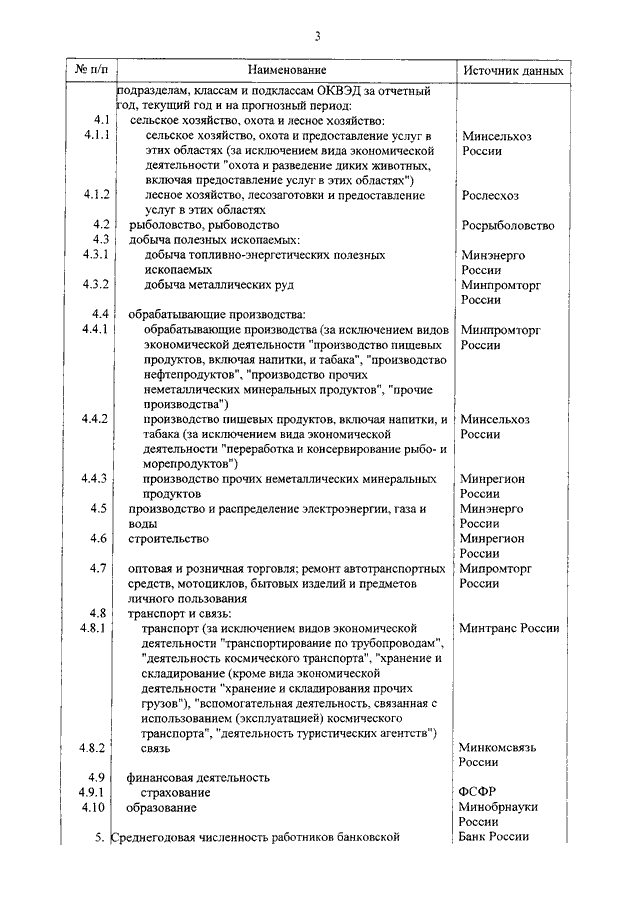 3

| № п/п | Наименование | Источник данных |
|---|---|---|
| | подразделам, классам и подклассам ОКВЭД за отчетный год, текущий год и на прогнозный период: | |
| 4.1 | сельское хозяйство, охота и лесное хозяйство: | |
| 4.1.1 | сельское хозяйство, охота и предоставление услуг в этих областях (за исключением вида экономической деятельности "охота и разведение диких животных, включая предоставление услуг в этих областях") | Минсельхоз России |
| 4.1.2 | лесное хозяйство, лесозаготовки и предоставление услуг в этих областях | Рослесхоз |
| 4.2 | рыболовство, рыбоводство | Росрыболовство |
| 4.3 | добыча полезных ископаемых: | |
| 4.3.1 | добыча топливно-энергетических полезных ископаемых | Минэнерго России |
| 4.3.2 | добыча металлических руд | Минпромторг России |
| 4.4 | обрабатывающие производства: | |
| 4.4.1 | обрабатывающие производства (за исключением видов экономической деятельности "производство пищевых продуктов, включая напитки, и табака", "производство нефтепродуктов", "производство прочих неметаллических минеральных продуктов", "прочие производства") | Минпромторг России |
| 4.4.2 | производство пищевых продуктов, включая напитки, и табака (за исключением вида экономической деятельности "переработка и консервирование рыбо- и морепродуктов") | Минсельхоз России |
| 4.4.3 | производство прочих неметаллических минеральных продуктов | Минрегион России |
| 4.5 | производство и распределение электроэнергии, газа и воды | Минэнерго России |
| 4.6 | строительство | Минрегион России |
| 4.7 | оптовая и розничная торговля; ремонт автотранспортных средств, мотоциклов, бытовых изделий и предметов личного пользования | Мипромторг России |
| 4.8 | транспорт и связь: | |
| 4.8.1 | транспорт (за исключением видов экономической деятельности "транспортирование по трубопроводам", "деятельность космического транспорта", "хранение и складирование (кроме вида экономической деятельности "хранение и складирования прочих грузов"), "вспомогательная деятельность, связанная с использованием (эксплуатацией) космического транспорта", "деятельность туристических агентств") | Минтранс России |
| 4.8.2 | связь | Минкомсвязь России |
| 4.9 | финансовая деятельность | |
| 4.9.1 | страхование | ФСФР |
| 4.10 | образование | Минобрнауки России |
| 5. | Среднегодовая численность работников банковской | Банк России |